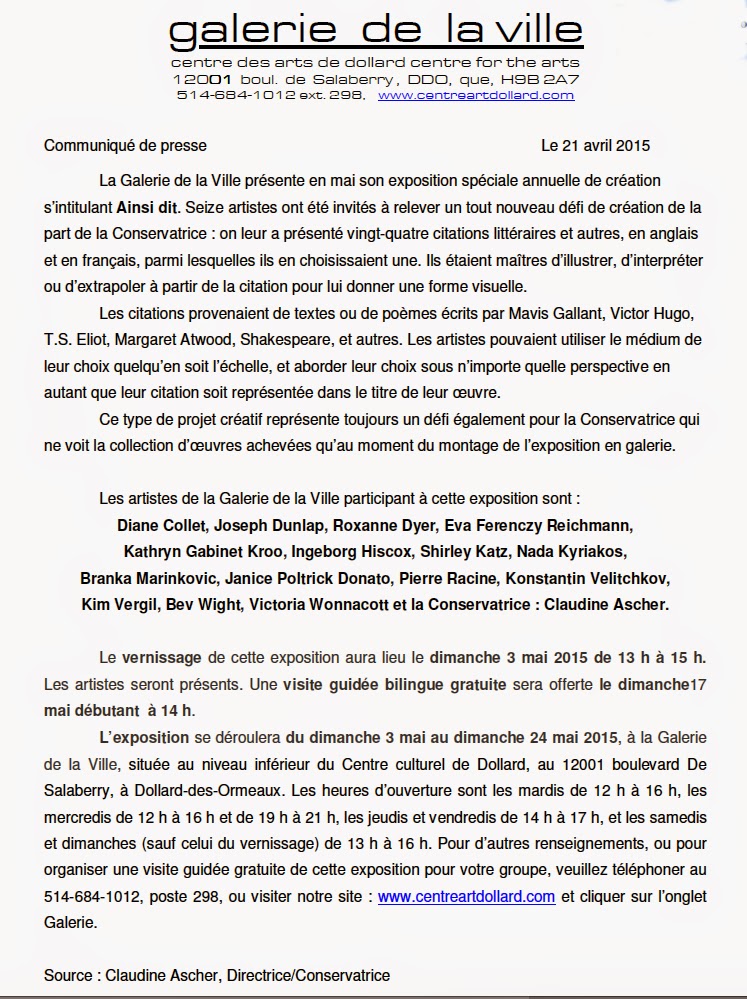 galerie de la ville
centre des arts de dollard centre for the arts
12001 boul. de Salaberry, DDO, que, H9B 2A7
514-684-1012 ext. 298. www.centreartdollard.com

Communiqué de presse Le 21 avril 2015

La Galerie de la Ville présente en mai son exposition spéciale annuelle de création s'intitulant Ainsi dit. Seize artistes ont été invités à relever un tout nouveau défi de création de la part de la Conservatrice : on leur a présenté vingt-quatre citations littéraires et autres, en anglais et en français, parmi lesquelles ils en choisissaient une. Ils étaient maîtres d'illustrer, d'interpréter ou d'extrapoler à partir de la citation pour lui donner une forme visuelle.

Les citations provenaient de textes ou de poèmes écrits par Mavis Gallant, Victor Hugo, T.S. Eliot, Margaret Atwood, Shakespeare, et autres. Les artistes pouvaient utiliser le médium de leur choix quelqu'en soit l'échelle, et aborder leur choix sous n'importe quelle perspective en autant que leur citation soit représentée dans le titre de leur œuvre.

Ce type de projet créatif représente toujours un défi également pour la Conservatrice qui ne voit la collection d'œuvres achevées qu'au moment du montage de l'exposition en galerie.

Les artistes de la Galerie de la Ville participant à cette exposition sont :
Diane Collet, Joseph Dunlap, Roxanne Dyer, Eva Ferenczy Reichmann, Kathryn Gabinet Kroo, Ingeborg Hiscox, Shirley Katz, Nada Kyriakos, Branka Marinkovic, Janice Poltrick Donato, Pierre Racine, Konstantin Velitchkov, Kim Vergil, Bev Wight, Victoria Wonnacott et la Conservatrice : Claudine Ascher.

Le vernissage de cette exposition aura lieu le dimanche 3 mai 2015 de 13 h à 15 h. Les artistes seront présents. Une visite guidée bilingue gratuite sera offerte le dimanche17 mai débutant à 14 h.

L'exposition se déroulera du dimanche 3 mai au dimanche 24 mai 2015, à la Galerie de la Ville, située au niveau inférieur du Centre culturel de Dollard, au 12001 boulevard De Salaberry, à Dollard-des-Ormeaux. Les heures d'ouverture sont les mardis de 12 h à 16 h, les mercredis de 12 h à 16 h et de 19 h à 21 h, les jeudis et vendredis de 14 h à 17 h, et les samedis et dimanches (sauf celui du vernissage) de 13 h à 16 h. Pour d'autres renseignements, ou pour organiser une visite guidée gratuite de cette exposition pour votre groupe, veuillez téléphoner au 514-684-1012, poste 298, ou visiter notre site : www.centreartdollard.com et cliquer sur l'onglet Galerie.

Source : Claudine Ascher, Directrice/Conservatrice